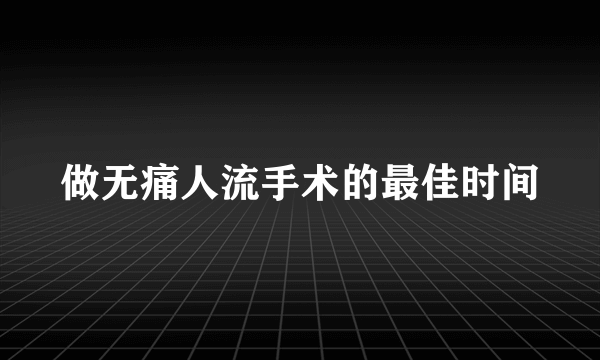 做无痛人流手术的最佳时间